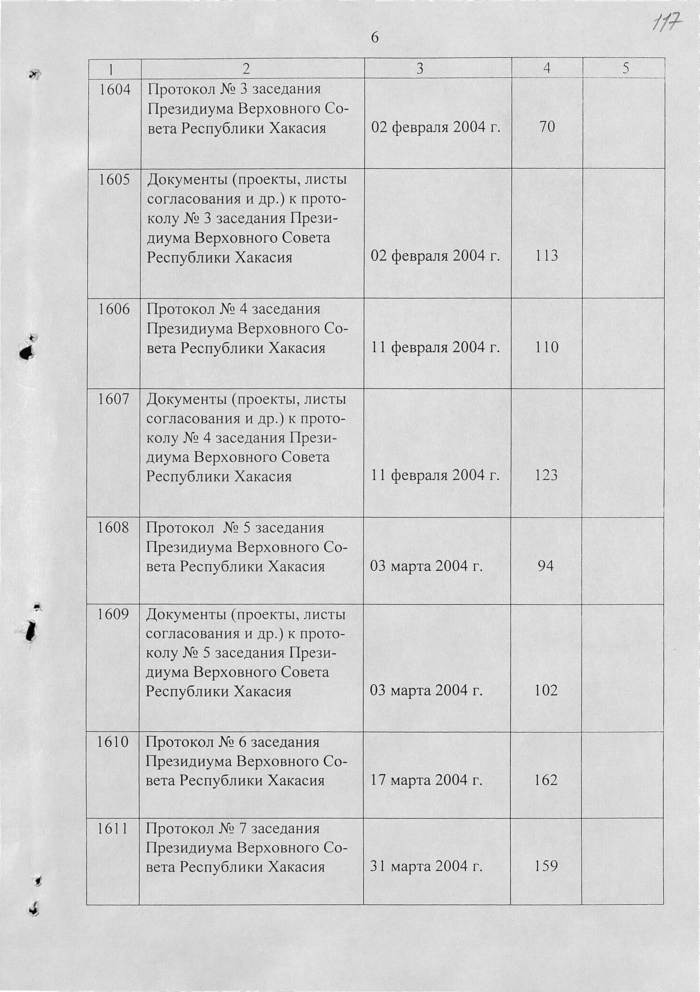 117

6

| 1 | 2 | 3 | 4 | 5 |
|---|---|---|---|---|
| 1604 | Протокол № 3 заседания Президиума Верховного Совета Республики Хакасия | 02 февраля 2004 г. | 70 | |
| 1605 | Документы (проекты, листы согласования и др.) к протоколу № 3 заседания Президиума Верховного Совета Республики Хакасия | 02 февраля 2004 г. | 113 | |
| 1606 | Протокол № 4 заседания Президиума Верховного Совета Республики Хакасия | 11 февраля 2004 г. | 110 | |
| 1607 | Документы (проекты, листы согласования и др.) к протоколу № 4 заседания Президиума Верховного Совета Республики Хакасия | 11 февраля 2004 г. | 123 | |
| 1608 | Протокол № 5 заседания Президиума Верховного Совета Республики Хакасия | 03 марта 2004 г. | 94 | |
| 1609 | Документы (проекты, листы согласования и др.) к протоколу № 5 заседания Президиума Верховного Совета Республики Хакасия | 03 марта 2004 г. | 102 | |
| 1610 | Протокол № 6 заседания Президиума Верховного Совета Республики Хакасия | 17 марта 2004 г. | 162 | |
| 1611 | Протокол № 7 заседания Президиума Верховного Совета Республики Хакасия | 31 марта 2004 г. | 159 | |